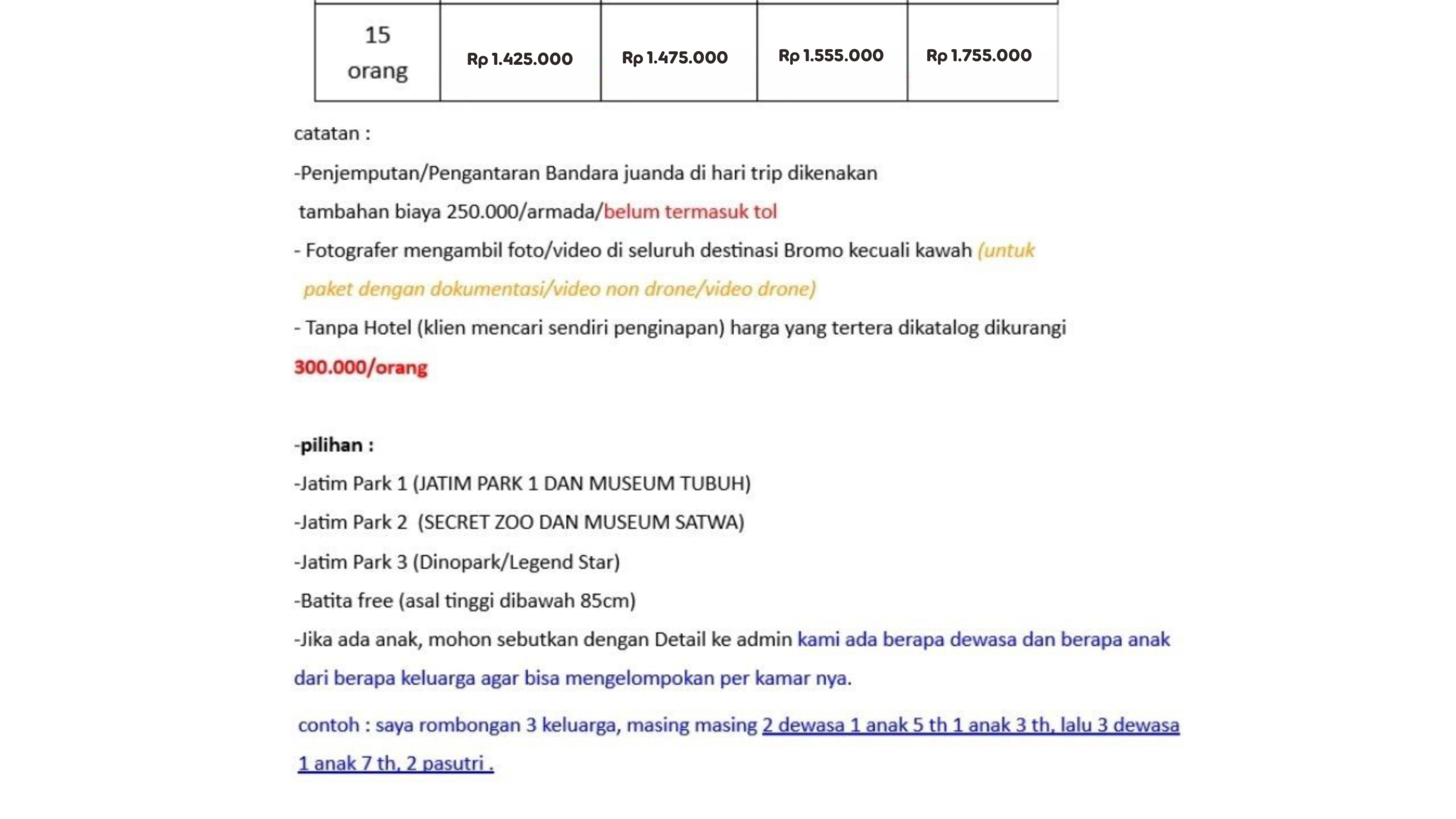 | 15 orang | Rp 1.425.000 | Rp 1.475.000 | Rp 1.555.000 | Rp 1.755.000 |
|---|---|---|---|---|

catatan :

-Penjemputan/Pengantaran Bandara juanda di hari trip dikenakan tambahan biaya 250.000/armada/belum termasuk tol

- Fotografer mengambil foto/video di seluruh destinasi Bromo kecuali kawah (untuk paket dengan dokumentasi/video non drone/video drone)

- Tanpa Hotel (klien mencari sendiri penginapan) harga yang tertera dikatalog dikurangi 300.000/orang

-pilihan :

-Jatim Park 1 (JATIM PARK 1 DAN MUSEUM TUBUH)

-Jatim Park 2 (SECRET ZOO DAN MUSEUM SATWA)

-Jatim Park 3 (Dinopark/Legend Star)

-Batita free (asal tinggi dibawah 85cm)

-Jika ada anak, mohon sebutkan dengan Detail ke admin kami ada berapa dewasa dan berapa anak dari berapa keluarga agar bisa mengelompokan per kamar nya.

contoh : saya rombongan 3 keluarga, masing masing 2 dewasa 1 anak 5 th 1 anak 3 th, lalu 3 dewasa 1 anak 7 th, 2 pasutri .